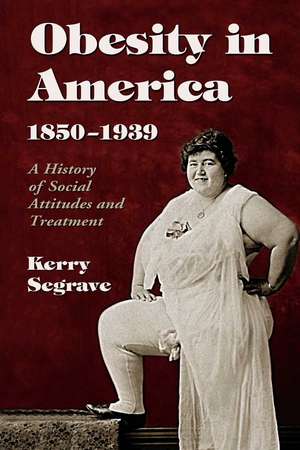 Obesity in America
1850–1939

A History of Social Attitudes and Treatment

Kerry Segrave